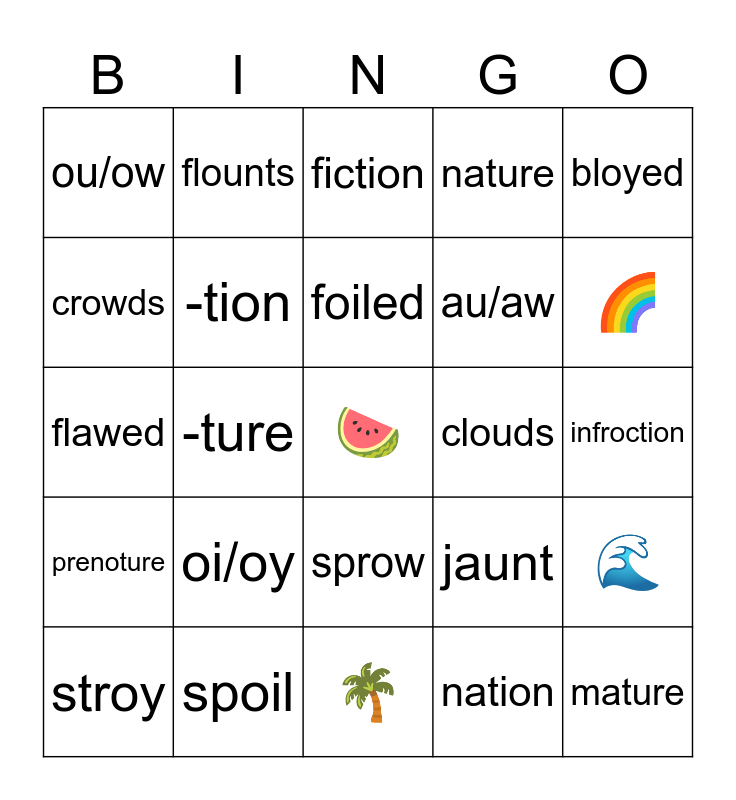 | B | I | N | G | O |
|---|---|---|---|---|
| ou/ow | flounts | fiction | nature | bloyed |
| crowds | -tion | foiled | au/aw | |
| flawed | -ture | | clouds | infroction |
| prenoture | oi/oy | sprow | jaunt | |
| stroy | spoil | | nation | mature |